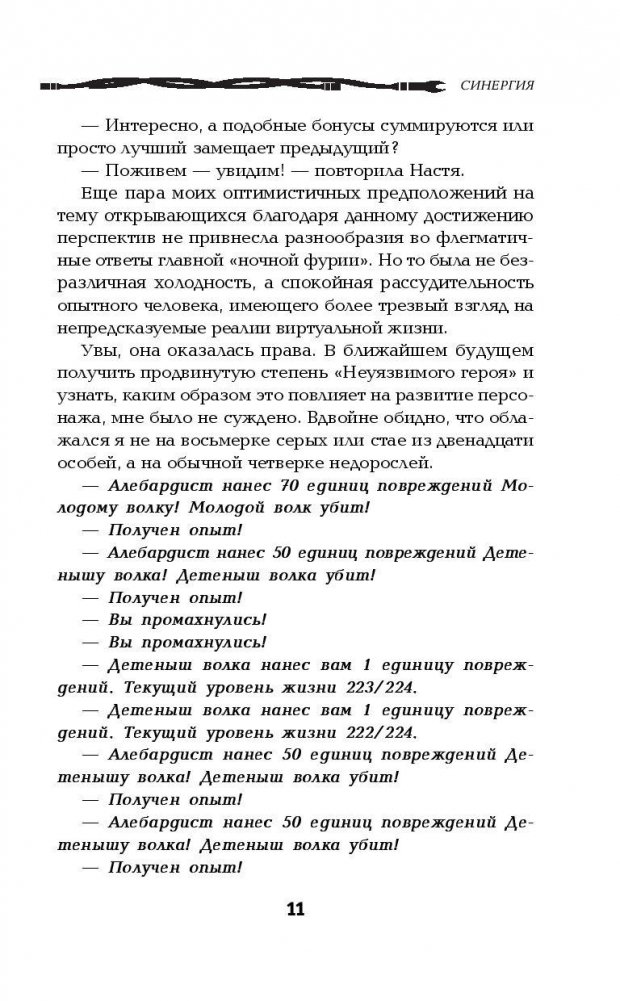 СИНЕРГИЯ

— Интересно, а подобные бонусы суммируются или просто лучший замещает предыдущий?

— Поживем — увидим! — повторила Настя.

Еще пара моих оптимистичных предположений на тему открывающихся благодаря данному достижению перспектив не привнесла разнообразия во флегматичные ответы главной «ночной фурии». Но то была не безразличная холодность, а спокойная рассудительность опытного человека, имеющего более трезвый взгляд на непредсказуемые реалии виртуальной жизни.

Увы, она оказалась права. В ближайшем будущем получить продвинутую степень «Неуязвимого героя» и узнать, каким образом это повлияет на развитие персонажа, мне было не суждено. Вдвойне обидно, что облажался я не на восьмерке серых или стае из двенадцати особей, а на обычной четверке недорослей.

— Алебардист нанес 70 единиц повреждений Молодому волку! Молодой волк убит!

— Получен опыт!

— Алебардист нанес 50 единиц повреждений Детенышу волка! Детеныш волка убит!

— Получен опыт!

— Вы промахнулись!

— Вы промахнулись!

— Детеныш волка нанес вам 1 единицу повреждений. Текущий уровень жизни 223/224.

— Детеныш волка нанес вам 1 единицу повреждений. Текущий уровень жизни 222/224.

— Алебардист нанес 50 единиц повреждений Детенышу волка! Детеныш волка убит!

— Получен опыт!

— Алебардист нанес 50 единиц повреждений Детенышу волка! Детеныш волка убит!

— Получен опыт!

11